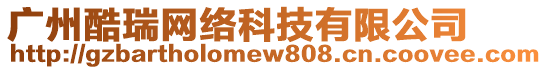 广州酷瑞网络科技有限公司
http://gzbartholomew808.cn.coovee.com